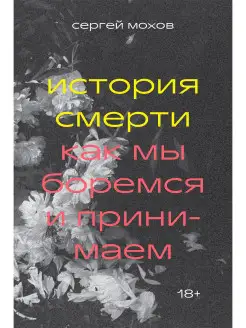 сергей мохов

история смерти

как мы боремся и принимаем

18+